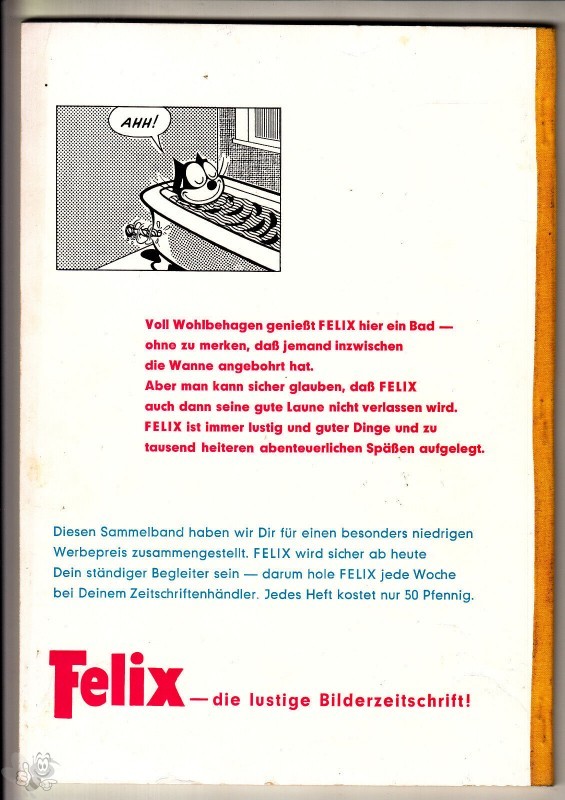 AHH!

Voll Wohlbehagen genießt FELIX hier ein Bad — ohne zu merken, daß jemand inzwischen die Wanne angebohrt hat.
Aber man kann sicher glauben, daß FELIX auch dann seine gute Laune nicht verlassen wird.
FELIX ist immer lustig und guter Dinge und zu tausend heiteren abenteuerlichen Späßen aufgelegt.

Diesen Sammelband haben wir Dir für einen besonders niedrigen Werbepreis zusammengestellt. FELIX wird sicher ab heute Dein ständiger Begleiter sein — darum hole FELIX jede Woche bei Deinem Zeitschriftenhändler. Jedes Heft kostet nur 50 Pfennig.

Felix — die lustige Bilderzeitschrift!